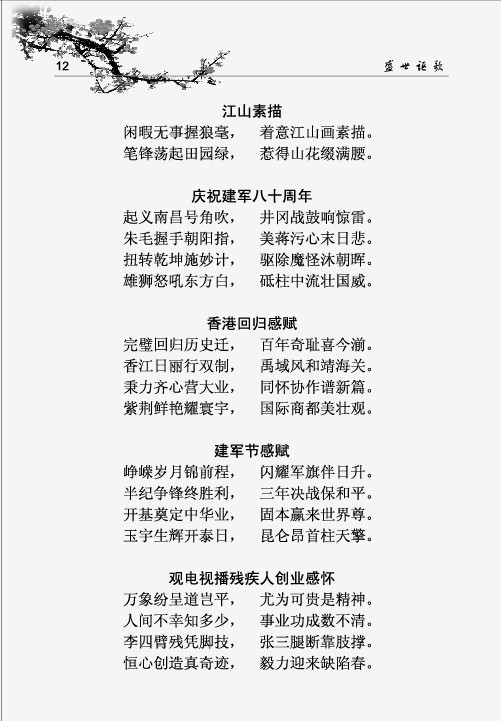 12

盛世讴歌

江山素描

闲暇无事握狼毫， 着意江山画素描。
笔锋荡起田园绿， 惹得山花缀满腰。

庆祝建军八十周年

起义南昌号角吹， 井冈战鼓响惊雷。
朱毛握手朝阳指， 美蒋污心末日悲。
扭转乾坤施妙计， 驱除魔怪沐朝晖。
雄狮怒吼东方白， 砥柱中流壮国威。

香港回归感赋

完璧回归历史迁， 百年奇耻喜今湔。
香江日丽行双制， 禹域风和靖海关。
秉力齐心营大业， 同怀协作谱新篇。
紫荆鲜艳耀寰宇， 国际商都美壮观。

建军节感赋

峥嵘岁月锦前程， 闪耀军旗伴日升。
半纪争锋终胜利， 三年决战保和平。
开基奠定中华业， 固本赢来世界尊。
玉宇生辉开泰日， 昆仑昂首柱天擎。

观电视播残疾人创业感怀

万象纷呈道岂平， 尤为可贵是精神。
人间不幸知多少， 事业功成数不清。
李四臂残凭脚技， 张三腿断靠肢撑。
恒心创造真奇迹， 毅力迎来缺陷春。